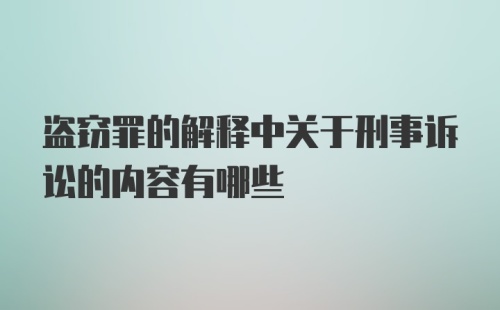 盗窃罪的解释中关于刑事诉讼的内容有哪些